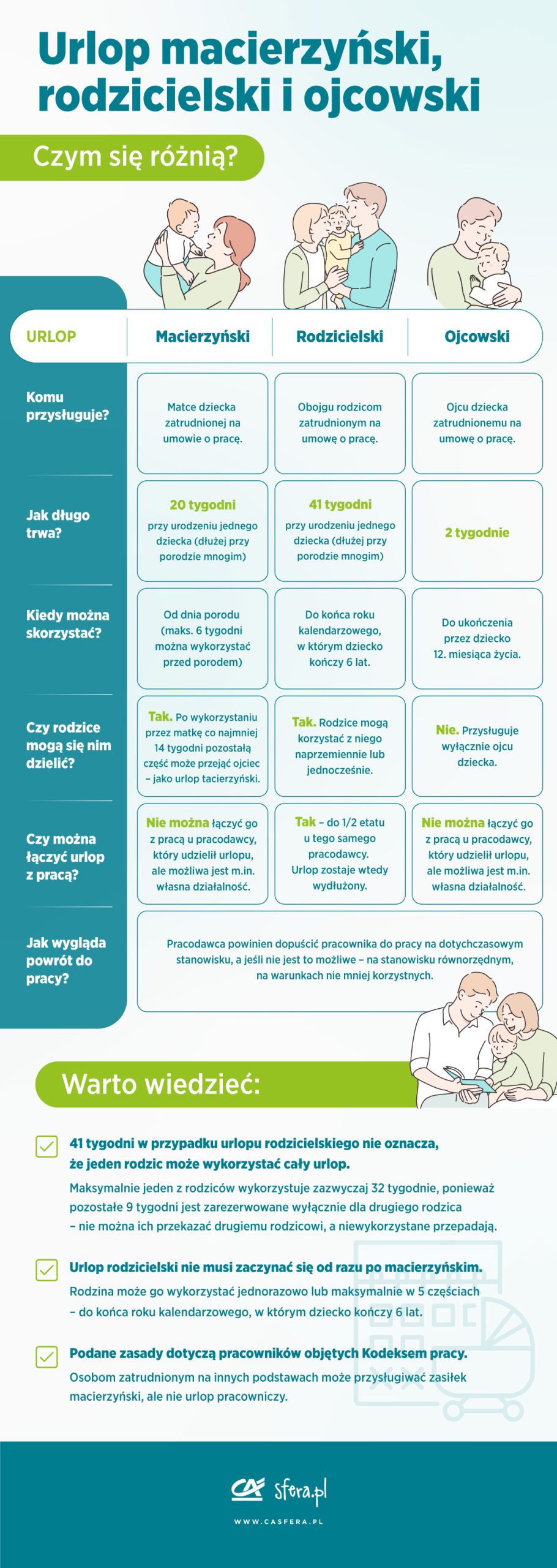 Urlop macierzyński, rodzicielski i ojcowski

Czym się różnią?

| URLOP | Macierzyński | Rodzicielski | Ojcowski |
|---|---|---|---|
| Komu przysługuje? | Matce dziecka zatrudnionej na umowie o pracę. | Obojgu rodzicom zatrudnionym na umowę o pracę. | Ojcu dziecka zatrudnionemu na umowę o pracę. |
| Jak długo trwa? | 20 tygodni przy urodzeniu jednego dziecka (dłużej przy porodzie mnogim) | 41 tygodni przy urodzeniu jednego dziecka (dłużej przy porodzie mnogim) | 2 tygodnie |
| Kiedy można skorzystać? | Od dnia porodu (maks. 6 tygodni można wykorzystać przed porodem) | Do końca roku kalendarzowego, w którym dziecko kończy 6 lat. | Do ukończenia przez dziecko 12. miesiąca życia. |
| Czy rodzice mogą się nim dzielić? | Tak. Po wykorzystaniu przez matkę co najmniej 14 tygodni pozostałą część może przejąć ojciec – jako urlop tacierzyński. | Tak. Rodzice mogą korzystać z niego naprzemiennie lub jednocześnie. | Nie. Przysługuje wyłącznie ojcu dziecka. |
| Czy można łączyć urlop z pracą? | Nie można łączyć go z pracą u pracodawcy, który udzielił urlopu, ale możliwa jest m.in. własna działalność. | Tak – do 1/2 etatu u tego samego pracodawcy. Urlop zostaje wtedy wydłużony. | Nie można łączyć go z pracą u pracodawcy, który udzielił urlopu, ale możliwa jest m.in. własna działalność. |
| Jak wygląda powrót do pracy? | Pracodawca powinien dopuścić pracownika do pracy na dotychczasowym stanowisku, a jeśli nie jest to możliwe – na stanowisku równorzędnym, na warunkach nie mniej korzystnych. | | |

Warto wiedzieć:

41 tygodni w przypadku urlopu rodzicielskiego nie oznacza, że jeden rodzic może wykorzystać cały urlop.
Maksymalnie jeden z rodziców wykorzystuje zazwyczaj 32 tygodnie, ponieważ pozostałe 9 tygodni jest zarezerwowane wyłącznie dla drugiego rodzica – nie można ich przekazać drugiemu rodzicowi, a niewykorzystane przepadają.

Urlop rodzicielski nie musi zaczynać się od razu po macierzyńskim.
Rodzina może go wykorzystać jednorazowo lub maksymalnie w 5 częściach – do końca roku kalendarzowego, w którym dziecko kończy 6 lat.

Podane zasady dotyczą pracowników objętych Kodeksem pracy.
Osobom zatrudnionym na innych podstawach może przysługiwać zasiłek macierzyński, ale nie urlop pracowniczy.

CA sfera.pl
WWW.CASFERA.PL